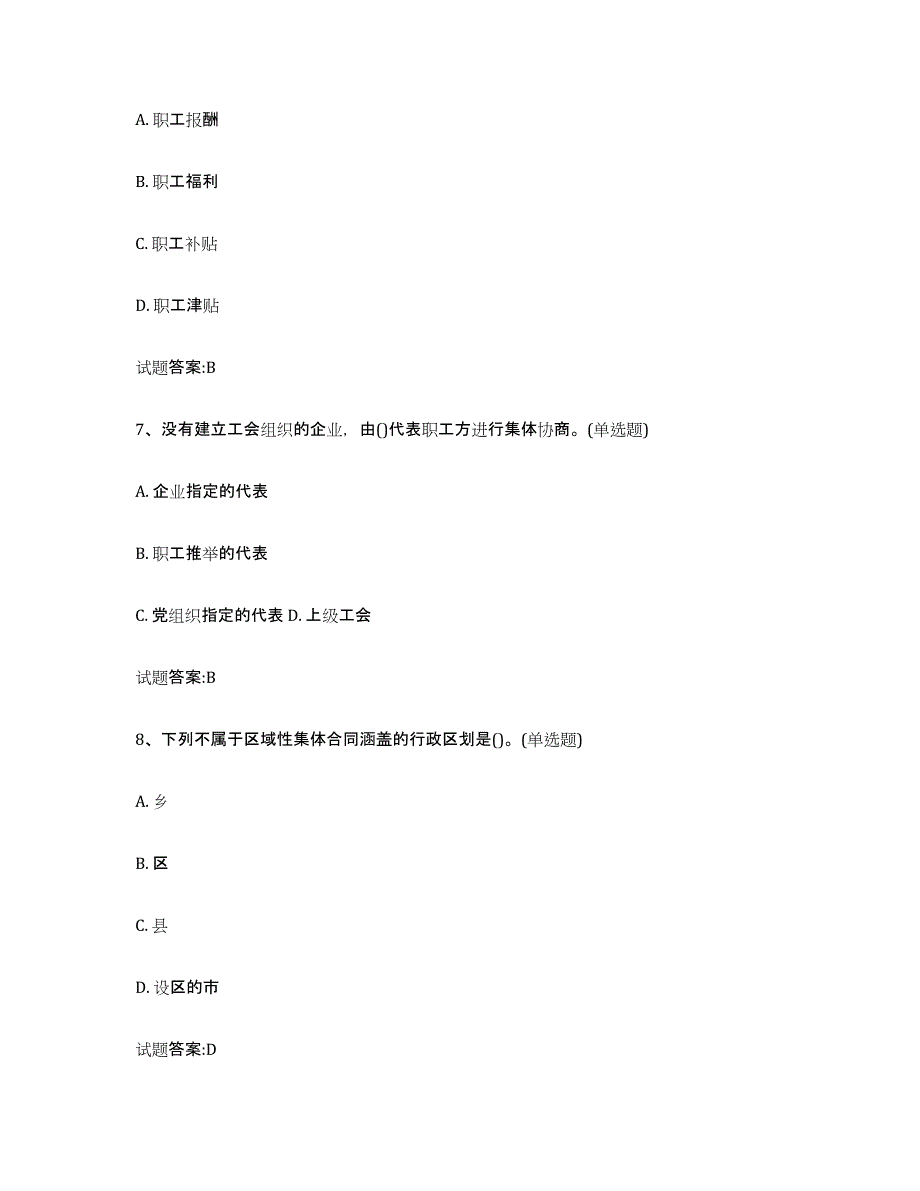 A. 职工报酬

B. 职工福利

C. 职工补贴

D. 职工津贴

试题答案:B

7、没有建立工会组织的企业，由()代表职工方进行集体协商。(单选题)

A. 企业指定的代表

B. 职工推举的代表

C. 党组织指定的代表 D. 上级工会

试题答案:B

8、下列不属于区域性集体合同涵盖的行政区划是()。(单选题)

A. 乡

B. 区

C. 县

D. 设区的市

试题答案:D